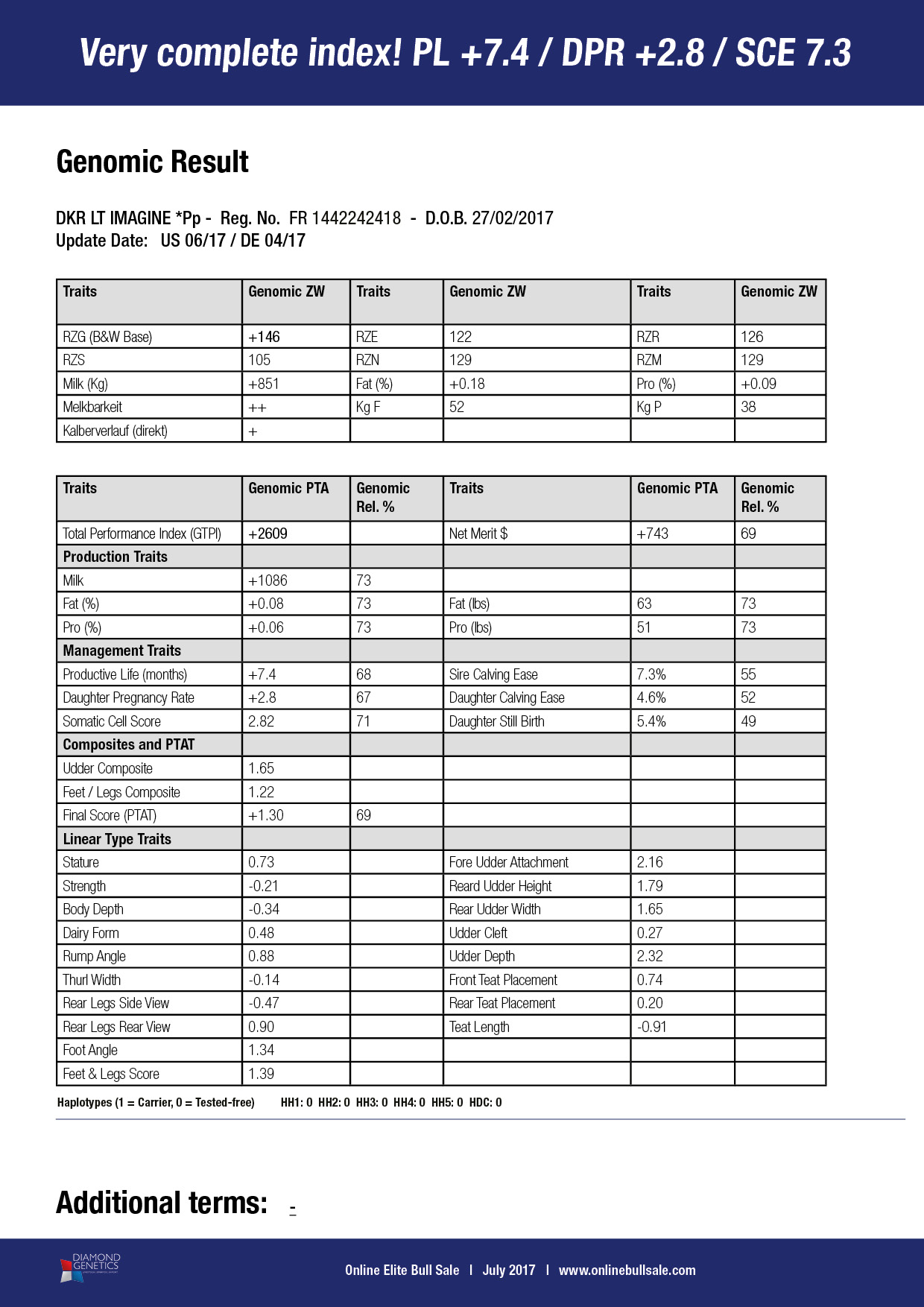 Very complete index! PL +7.4 / DPR +2.8 / SCE 7.3

Genomic Result

DKR LT IMAGINE *Pp - Reg. No. FR 1442242418 - D.O.B. 27/02/2017
Update Date: US 06/17 / DE 04/17

| Traits | Genomic ZW | Traits | Genomic ZW | Traits | Genomic ZW |
|---|---|---|---|---|---|
| RZG (B&W Base) | +146 | RZE | 122 | RZR | 126 |
| RZS | 105 | RZN | 129 | RZM | 129 |
| Milk (Kg) | +851 | Fat (%) | +0.18 | Pro (%) | +0.09 |
| Melkbarkeit | ++ | Kg F | 52 | Kg P | 38 |
| Kalberverlauf (direkt) | + | | | | |

| Traits | Genomic PTA | Genomic Rel. % | Traits | Genomic PTA | Genomic Rel. % |
|---|---|---|---|---|---|
| Total Performance Index (GTPI) | +2609 | | Net Merit $ | +743 | 69 |
| Production Traits | | | | | |
| Milk | +1086 | 73 | | | |
| Fat (%) | +0.08 | 73 | Fat (lbs) | 63 | 73 |
| Pro (%) | +0.06 | 73 | Pro (lbs) | 51 | 73 |
| Management Traits | | | | | |
| Productive Life (months) | +7.4 | 68 | Sire Calving Ease | 7.3% | 55 |
| Daughter Pregnancy Rate | +2.8 | 67 | Daughter Calving Ease | 4.6% | 52 |
| Somatic Cell Score | 2.82 | 71 | Daughter Still Birth | 5.4% | 49 |
| Composites and PTAT | | | | | |
| Udder Composite | 1.65 | | | | |
| Feet / Legs Composite | 1.22 | | | | |
| Final Score (PTAT) | +1.30 | 69 | | | |
| Linear Type Traits | | | | | |
| Stature | 0.73 | | Fore Udder Attachment | 2.16 | |
| Strength | -0.21 | | Reard Udder Height | 1.79 | |
| Body Depth | -0.34 | | Rear Udder Width | 1.65 | |
| Dairy Form | 0.48 | | Udder Cleft | 0.27 | |
| Rump Angle | 0.88 | | Udder Depth | 2.32 | |
| Thurl Width | -0.14 | | Front Teat Placement | 0.74 | |
| Rear Legs Side View | -0.47 | | Rear Teat Placement | 0.20 | |
| Rear Legs Rear View | 0.90 | | Teat Length | -0.91 | |
| Foot Angle | 1.34 | | | | |
| Feet & Legs Score | 1.39 | | | | |

Haplotypes (1 = Carrier, 0 = Tested-free) HH1: 0 HH2: 0 HH3: 0 HH4: 0 HH5: 0 HDC: 0

Additional terms: -

DIAMOND GENETICS

Online Elite Bull Sale | July 2017 | www.onlinebullsale.com